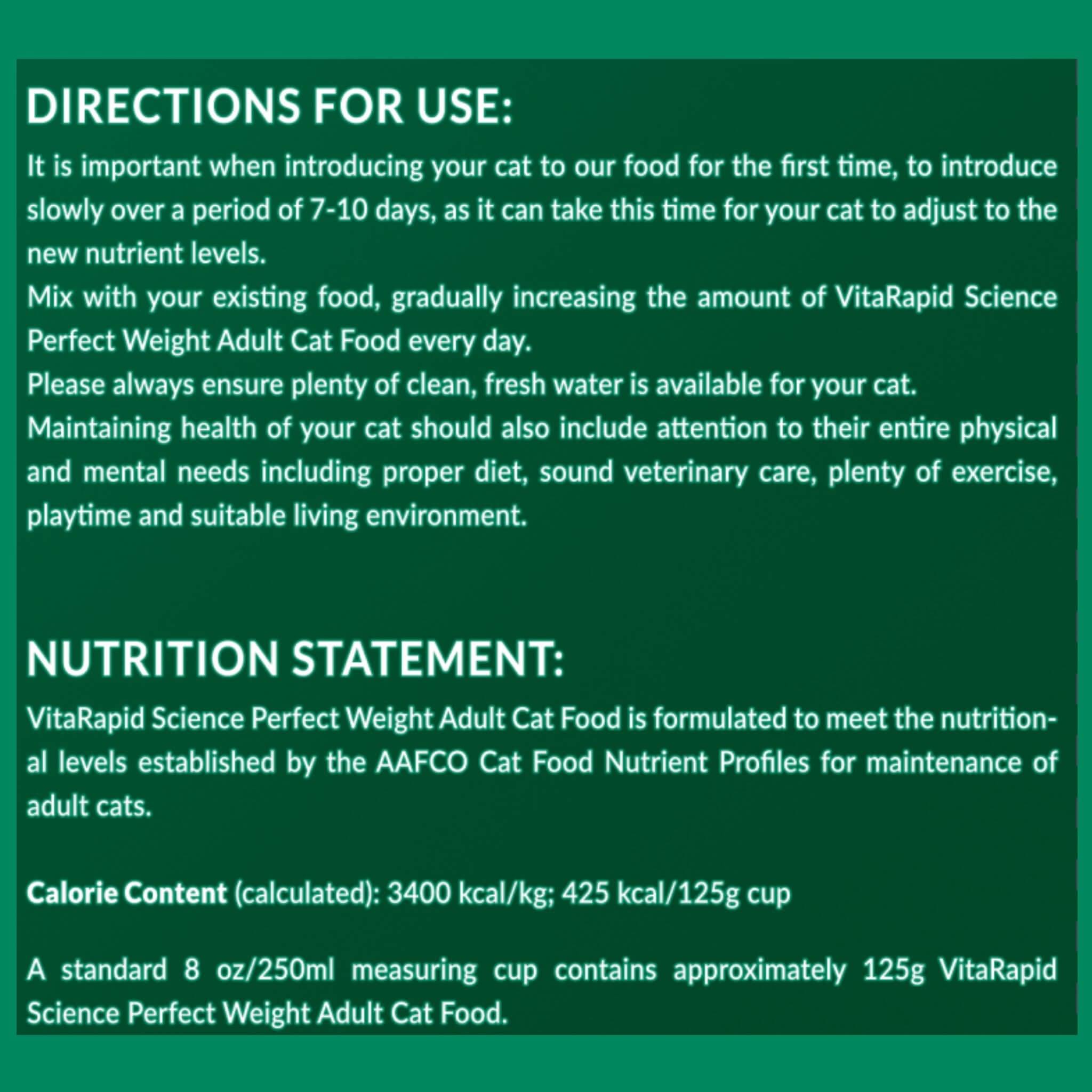 DIRECTIONS FOR USE:

It is important when introducing your cat to our food for the first time, to introduce slowly over a period of 7-10 days, as it can take this time for your cat to adjust to the new nutrient levels.

Mix with your existing food, gradually increasing the amount of VitaRapid Science Perfect Weight Adult Cat Food every day.

Please always ensure plenty of clean, fresh water is available for your cat.

Maintaining health of your cat should also include attention to their entire physical and mental needs including proper diet, sound veterinary care, plenty of exercise, playtime and suitable living environment.

NUTRITION STATEMENT:

VitaRapid Science Perfect Weight Adult Cat Food is formulated to meet the nutritional levels established by the AAFCO Cat Food Nutrient Profiles for maintenance of adult cats.

Calorie Content (calculated): 3400 kcal/kg; 425 kcal/125g cup

A standard 8 oz/250ml measuring cup contains approximately 125g VitaRapid Science Perfect Weight Adult Cat Food.